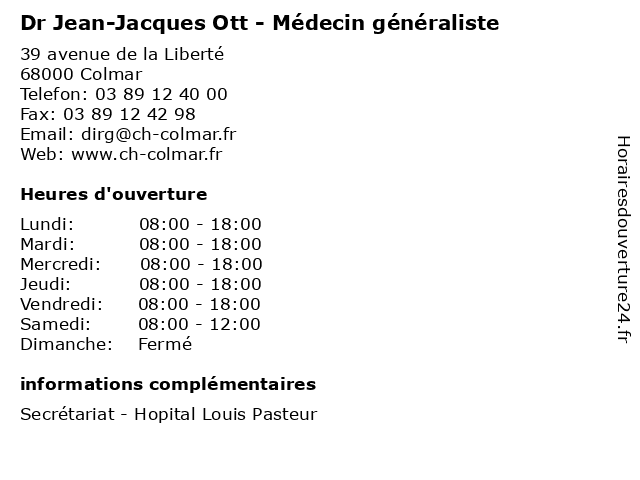 Dr Jean-Jacques Ott - Médecin généraliste

39 avenue de la Liberté
68000 Colmar
Telefon: 03 89 12 40 00
Fax: 03 89 12 42 98
Email: dirg@ch-colmar.fr
Web: www.ch-colmar.fr

Heures d'ouverture

Lundi: 08:00 - 18:00
Mardi: 08:00 - 18:00
Mercredi: 08:00 - 18:00
Jeudi: 08:00 - 18:00
Vendredi: 08:00 - 18:00
Samedi: 08:00 - 12:00
Dimanche: Fermé

informations complémentaires

Secrétariat - Hopital Louis Pasteur

Horairesdouverture24.fr